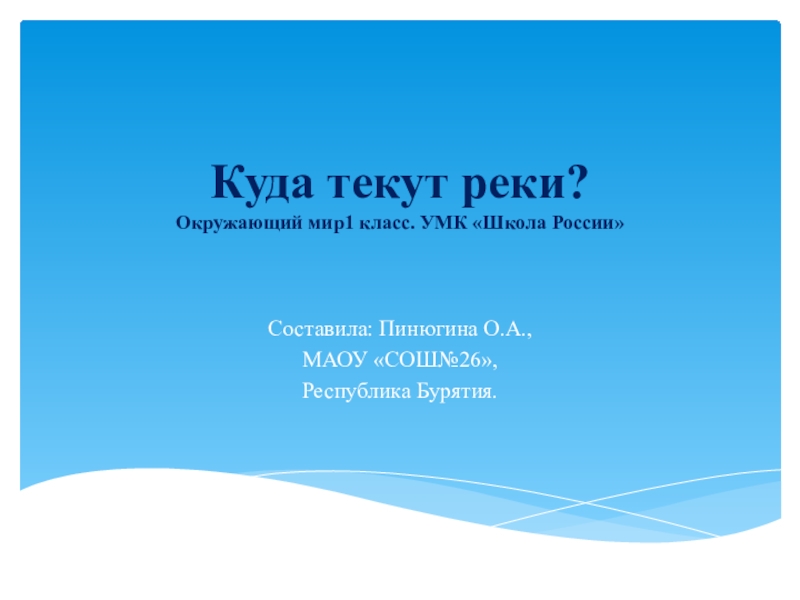 Куда текут реки?
Окружающий мир1 класс. УМК «Школа России»

Составила: Пинюгина О.А.,
МАОУ «СОШ№26»,
Республика Бурятия.